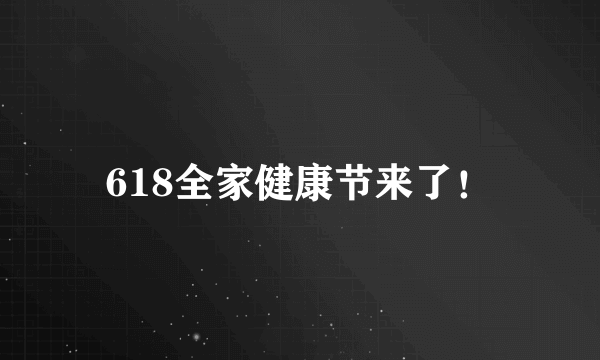 618全家健康节来了！